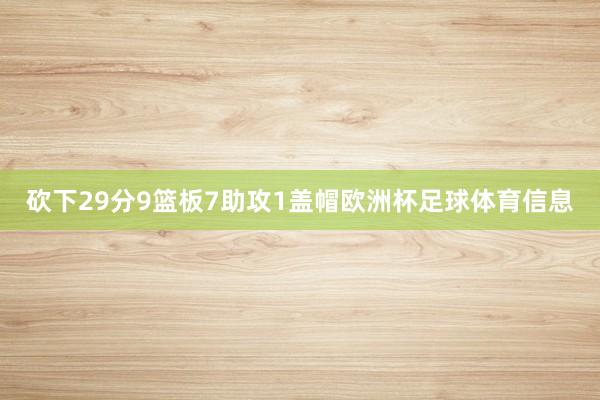 砍下29分9篮板7助攻1盖帽欧洲杯足球体育信息